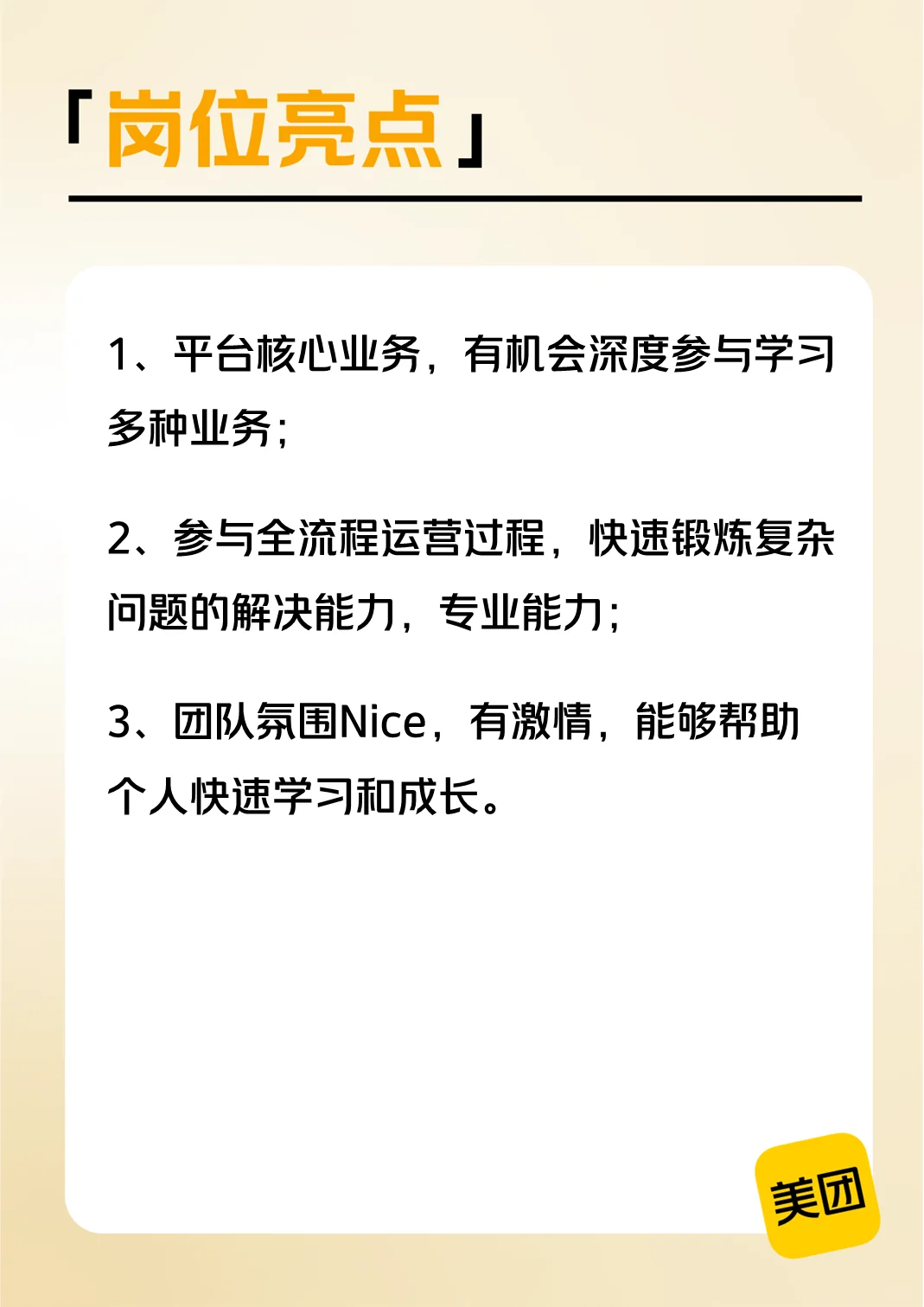 「岗位亮点」

1、平台核心业务，有机会深度参与学习多种业务；

2、参与全流程运营过程，快速锻炼复杂问题的解决能力，专业能力；

3、团队氛围Nice，有激情，能够帮助个人快速学习和成长。

美团